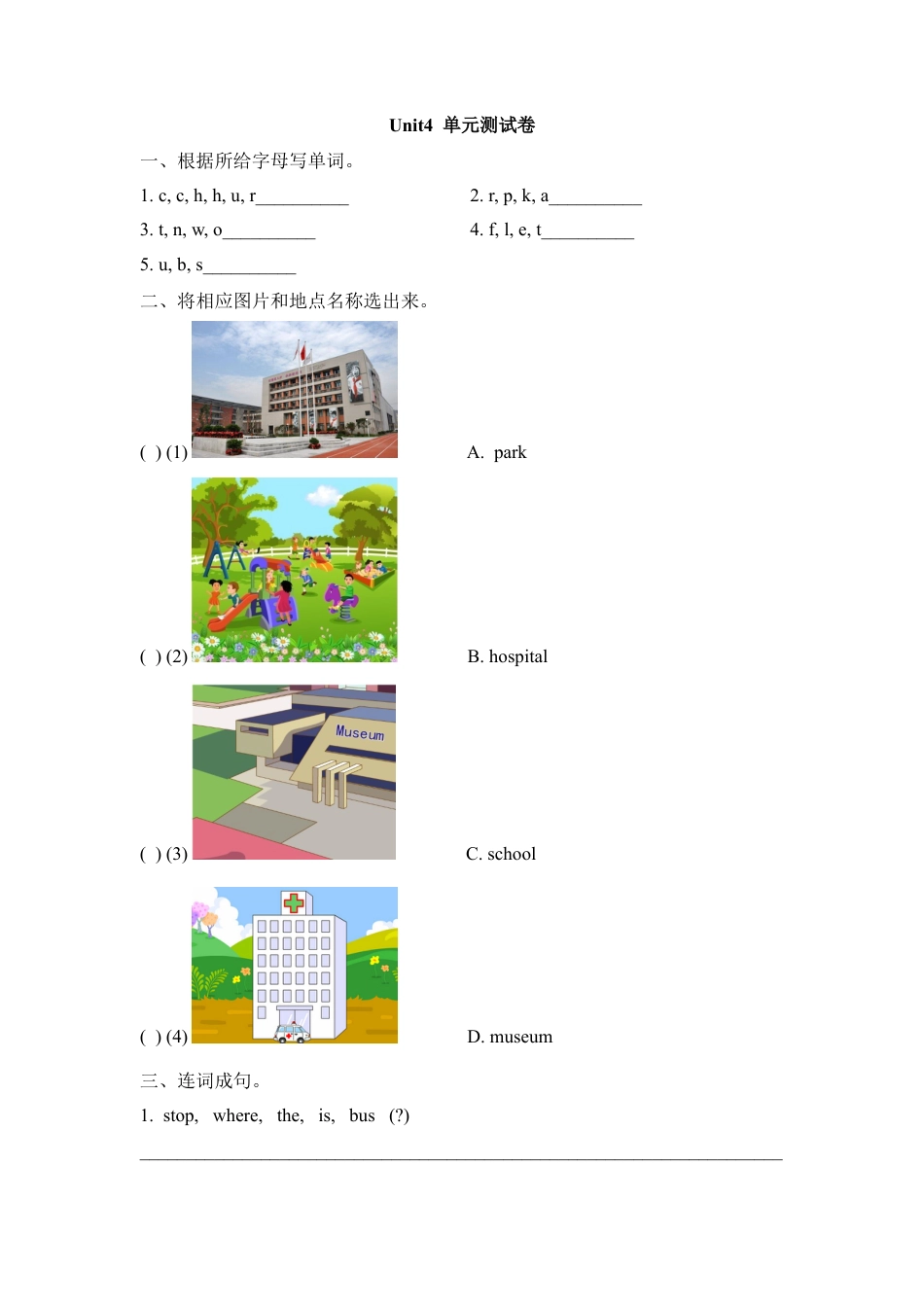 Unit4 单元测试卷

一、根据所给字母写单词。

1. c, c, h, h, u, r__________

2. r, p, k, a__________

3. t, n, w, o__________

4. f, l, e, t__________

5. u, b, s__________

二、将相应图片和地点名称选出来。

( ) (1)

A. park

( ) (2)

B. hospital

Museum

( ) (3)

C. school

( ) (4)

D. museum

三、连词成句。

1. stop, where, the, is, bus (?)

______________________________________________________________________